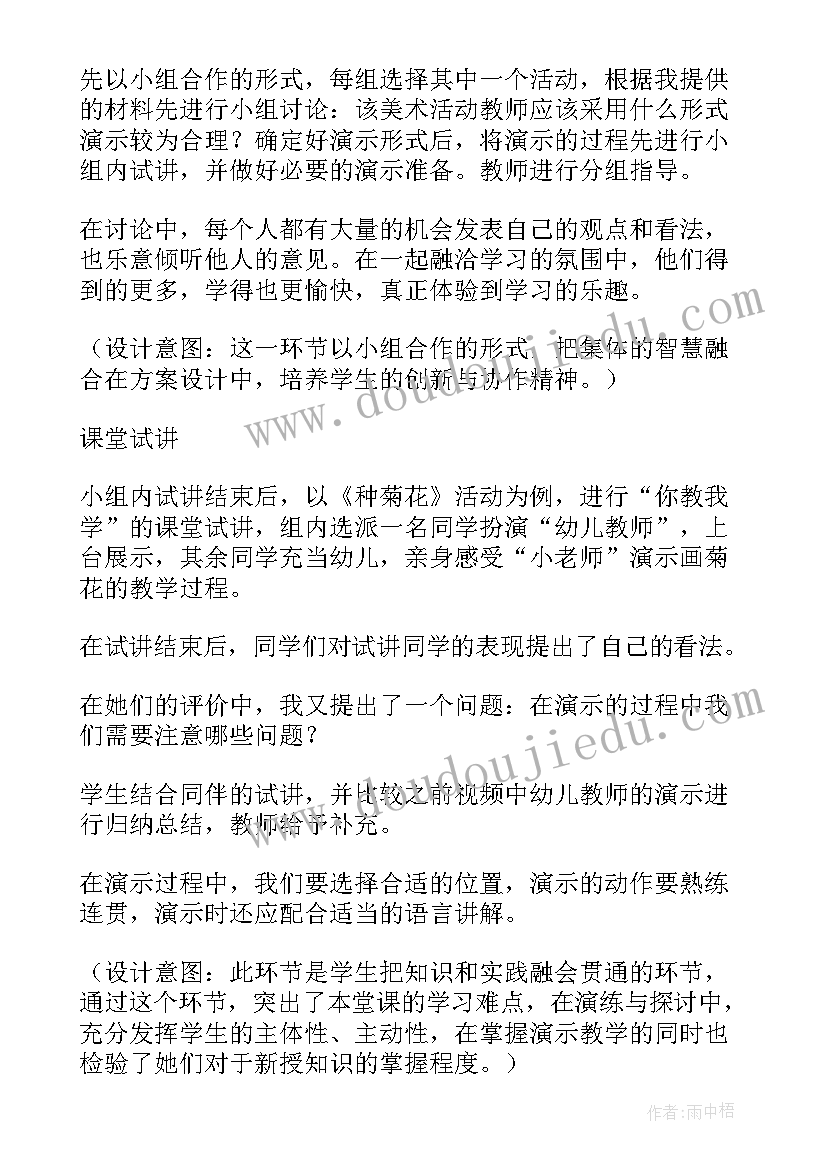 先以小组合作的形式，每组选择其中一个活动，根据我提供的材料先进行小组讨论：该美术活动教师应该采用什么形式演示较为合理？确定好演示形式后，将演示的过程先进行小组内试讲，并做好必要的演示准备。教师进行分组指导。

在讨论中，每个人都有大量的机会发表自己的观点和看法，也乐意倾听他人的意见。在一起融洽学习的氛围中，他们得到的更多，学得也更愉快，真正体验到学习的乐趣。

（设计意图：这一环节以小组合作的形式，把集体的智慧融合在方案设计中，培养学生的创新与协作精神。）

课堂试讲

小组内试讲结束后，以《种菊花》活动为例，进行“你教我学”的课堂试讲，组内选派一名同学扮演“幼儿教师”，上台展示，其余同学充当幼儿，亲身感受“小老师”演示画菊花的教学过程。

在试讲结束后，同学们对试讲同学的表现提出了自己的看法。

在她们的评价中，我又提出了一个问题：在演示的过程中我们需要注意哪些问题？

学生结合同伴的试讲，并比较之前视频中幼儿教师的演示进行归纳总结，教师给予补充。

在演示过程中，我们要选择合适的位置，演示的动作要熟练连贯，演示时还应配合适当的语言讲解。

（设计意图：此环节是学生把知识和实践融会贯通的环节，通过这个环节，突出了本堂课的学习难点，在演练与探讨中，充分发挥学生的主体性、主动性，在掌握演示教学的同时也检验了她们对于新授知识的掌握程度。）

www.doudoujiedu.com

作者：雨中梧